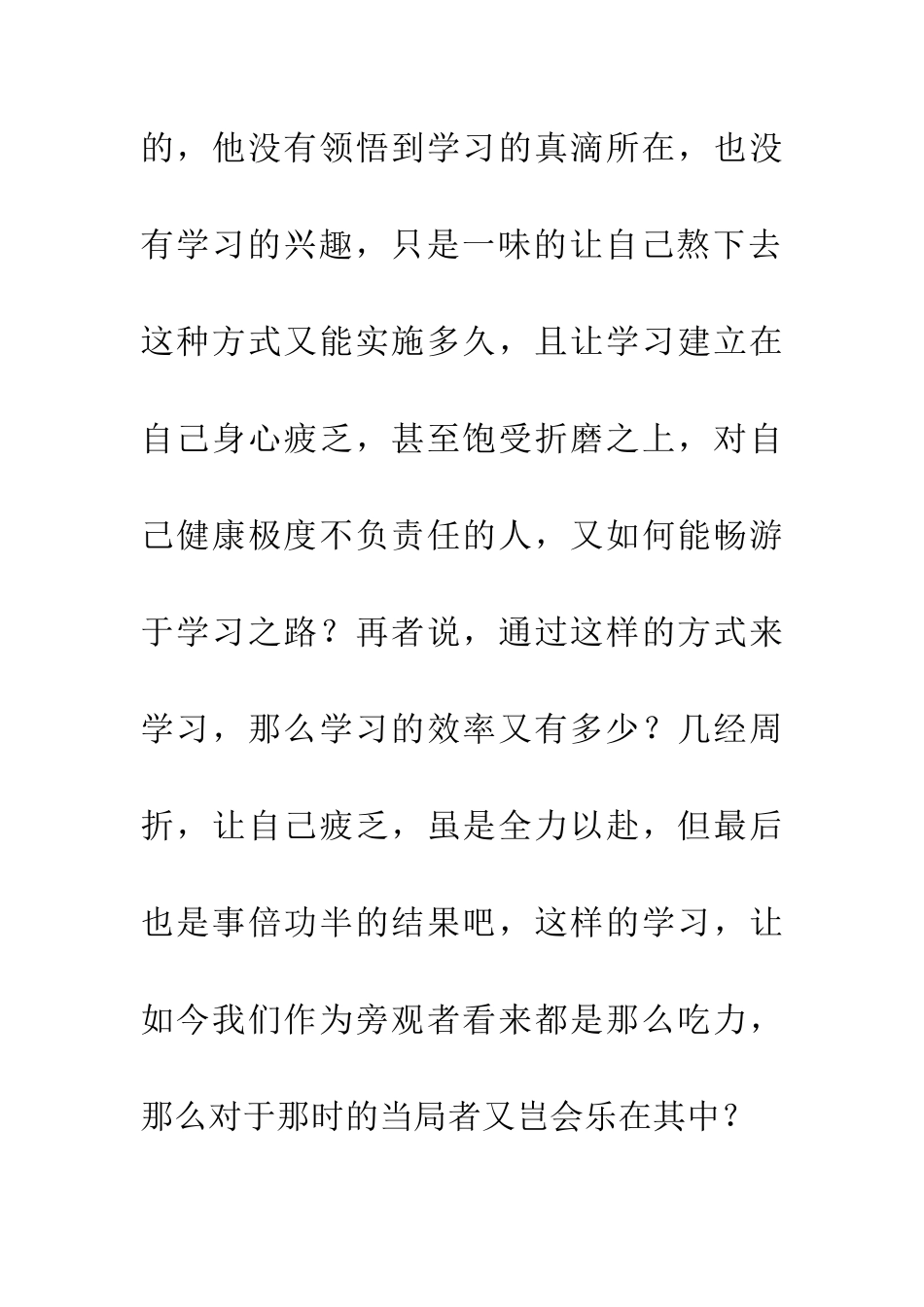 的，他没有领悟到学习的真滴所在，也没有学习的兴趣，只是一味的让自己熬下去这种方式又能实施多久，且让学习建立在自己身心疲乏，甚至饱受折磨之上，对自己健康极度不负责任的人，又如何能畅游于学习之路？再者说，通过这样的方式来学习，那么学习的效率又有多少？几经周折，让自己疲乏，虽是全力以赴，但最后也是事倍功半的结果吧，这样的学习，让如今我们作为旁观者看来都是那么吃力，那么对于那时的当局者又岂会乐在其中？